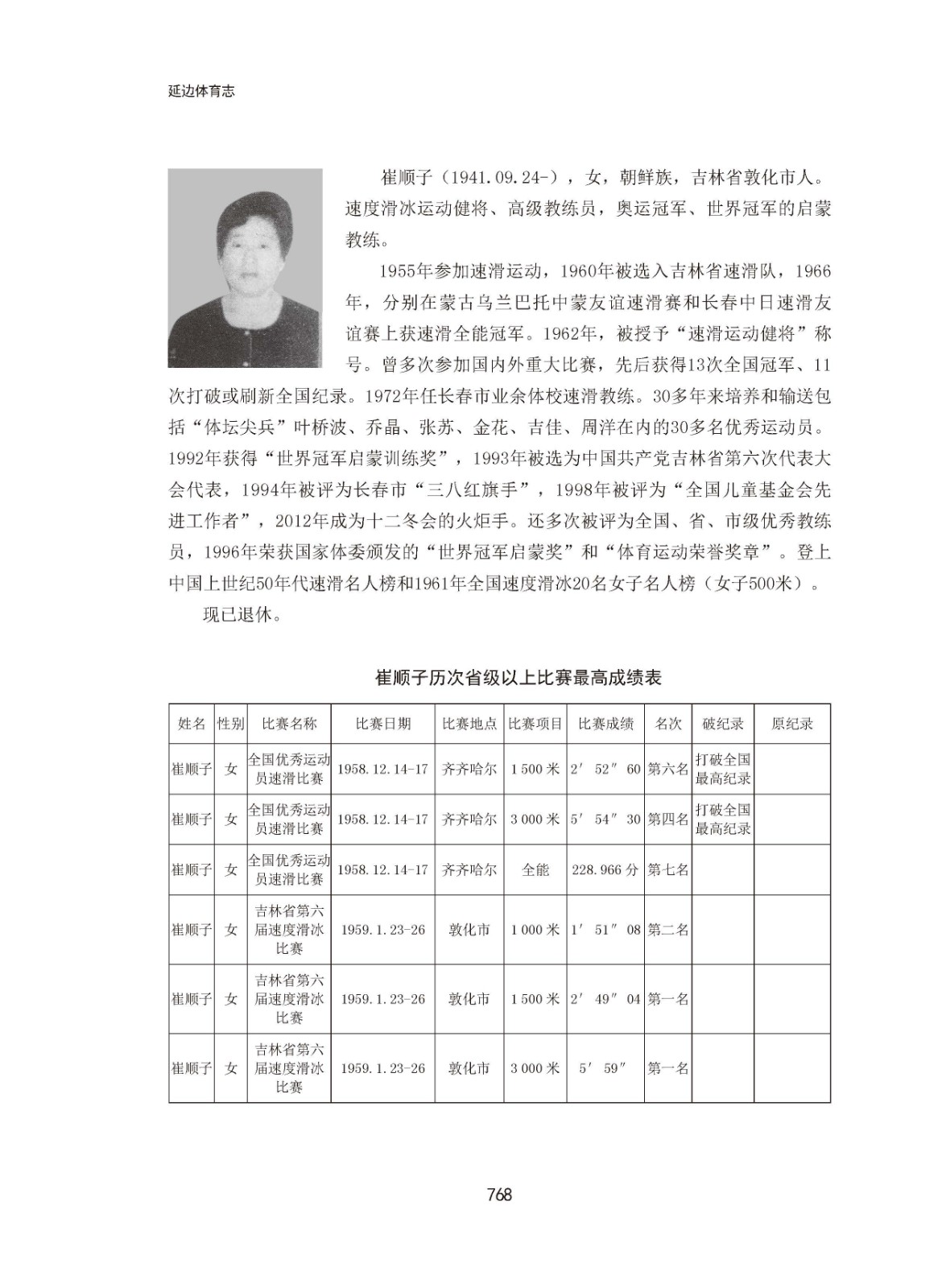 延边体育志

崔顺子（1941.09.24-），女，朝鲜族，吉林省敦化市人。速度滑冰运动健将、高级教练员，奥运冠军、世界冠军的启蒙教练。

1955年参加速滑运动，1960年被选入吉林省速滑队，1966年，分别在蒙古乌兰巴托中蒙友谊速滑赛和长春中日速滑友谊赛上获速滑全能冠军。1962年，被授予“速滑运动健将”称号。曾多次参加国内外重大比赛，先后获得13次全国冠军、11次打破或刷新全国纪录。1972年任长春市业余体校速滑教练。30多年来培养和输送包括“体坛尖兵”叶桥波、乔晶、张苏、金花、吉佳、周洋在内的30多名优秀运动员。1992年获得“世界冠军启蒙训练奖”，1993年被选为中国共产党吉林省第六次代表大会代表，1994年被评为长春市“三八红旗手”，1998年被评为“全国儿童基金会先进工作者”，2012年成为十二冬会的火炬手。还多次被评为全国、省、市级优秀教练员，1996年荣获国家体委颁发的“世界冠军启蒙奖”和“体育运动荣誉奖章”。登上中国上世纪50年代速滑名人榜和1961年全国速度滑冰20名女子名人榜（女子500米）。

现已退休。

崔顺子历次省级以上比赛最高成绩表

| 姓名 | 性别 | 比赛名称 | 比赛日期 | 比赛地点 | 比赛项目 | 比赛成绩 | 名次 | 破纪录 | 原纪录 |
|---|---|---|---|---|---|---|---|---|---|
| 崔顺子 | 女 | 全国优秀运动员速滑比赛 | 1958.12.14-17 | 齐齐哈尔 | 1 500 米 | 2′ 52″ 60 | 第六名 | 打破全国最高纪录 | |
| 崔顺子 | 女 | 全国优秀运动员速滑比赛 | 1958.12.14-17 | 齐齐哈尔 | 3 000 米 | 5′ 54″ 30 | 第四名 | 打破全国最高纪录 | |
| 崔顺子 | 女 | 全国优秀运动员速滑比赛 | 1958.12.14-17 | 齐齐哈尔 | 全能 | 228.966 分 | 第七名 | | |
| 崔顺子 | 女 | 吉林省第六届速度滑冰比赛 | 1959.1.23-26 | 敦化市 | 1 000 米 | 1′ 51″ 08 | 第二名 | | |
| 崔顺子 | 女 | 吉林省第六届速度滑冰比赛 | 1959.1.23-26 | 敦化市 | 1 500 米 | 2′ 49″ 04 | 第一名 | | |
| 崔顺子 | 女 | 吉林省第六届速度滑冰比赛 | 1959.1.23-26 | 敦化市 | 3 000 米 | 5′ 59″ | 第一名 | | |

768